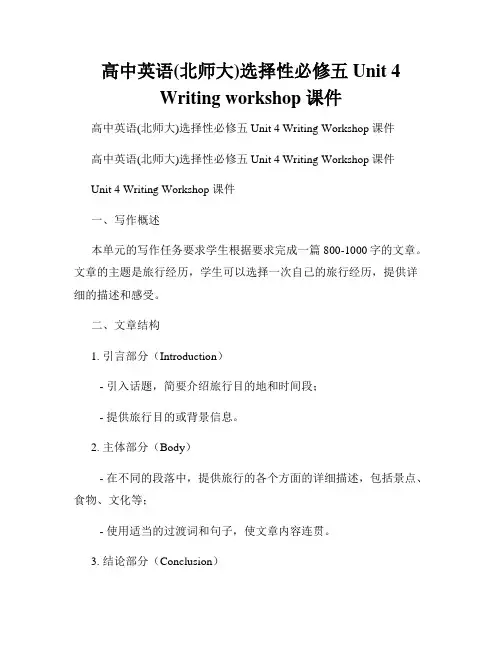 高中英语(北师大)选择性必修五 Unit 4 Writing workshop 课件

高中英语(北师大)选择性必修五 Unit 4 Writing Workshop 课件

高中英语(北师大)选择性必修五 Unit 4 Writing Workshop 课件

Unit 4 Writing Workshop 课件

一、写作概述

本单元的写作任务要求学生根据要求完成一篇 800-1000 字的文章。文章的主题是旅行经历，学生可以选择一次自己的旅行经历，提供详细的描述和感受。

二、文章结构

1. 引言部分（Introduction）

- 引入话题，简要介绍旅行目的地和时间段；

- 提供旅行目的或背景信息。

2. 主体部分（Body）

- 在不同的段落中，提供旅行的各个方面的详细描述，包括景点、食物、文化等；

- 使用适当的过渡词和句子，使文章内容连贯。

3. 结论部分（Conclusion）